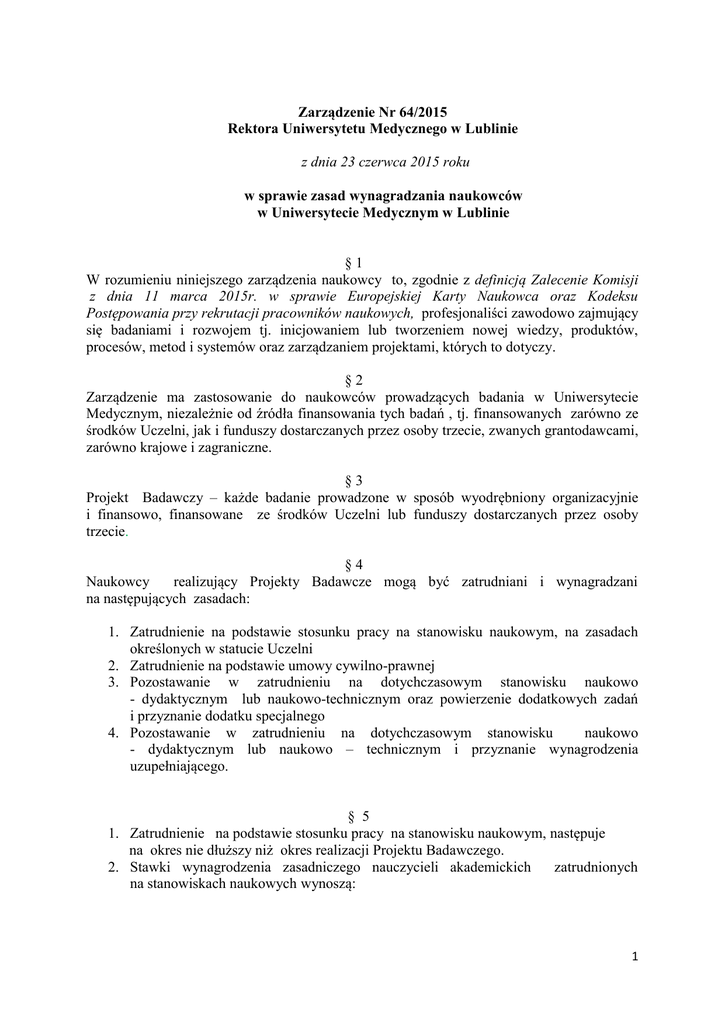 Zarządzenie Nr 64/2015
Rektora Uniwersytetu Medycznego w Lublinie

z dnia 23 czerwca 2015 roku

w sprawie zasad wynagradzania naukowców
w Uniwersytecie Medycznym w Lublinie

§ 1
W rozumieniu niniejszego zarządzenia naukowcy to, zgodnie z definicją Zalecenie Komisji z dnia 11 marca 2015r. w sprawie Europejskiej Karty Naukowca oraz Kodeksu Postępowania przy rekrutacji pracowników naukowych, profesjonaliści zawodowo zajmujący się badaniami i rozwojem tj. inicjowaniem lub tworzeniem nowej wiedzy, produktów, procesów, metod i systemów oraz zarządzaniem projektami, których to dotyczy.

§ 2
Zarządzenie ma zastosowanie do naukowców prowadzących badania w Uniwersytecie Medycznym, niezależnie od źródła finansowania tych badań , tj. finansowanych zarówno ze środków Uczelni, jak i funduszy dostarczanych przez osoby trzecie, zwanych grantodawcami, zarówno krajowe i zagraniczne.

§ 3
Projekt Badawczy – każde badanie prowadzone w sposób wyodrębniony organizacyjnie i finansowo, finansowane ze środków Uczelni lub funduszy dostarczanych przez osoby trzecie.

§ 4
Naukowcy realizujący Projekty Badawcze mogą być zatrudniani i wynagradzani na następujących zasadach:

1. Zatrudnienie na podstawie stosunku pracy na stanowisku naukowym, na zasadach określonych w statucie Uczelni
2. Zatrudnienie na podstawie umowy cywilno-prawnej
3. Pozostawanie w zatrudnieniu na dotychczasowym stanowisku naukowo - dydaktycznym lub naukowo-technicznym oraz powierzenie dodatkowych zadań i przyznanie dodatku specjalnego
4. Pozostawanie w zatrudnieniu na dotychczasowym stanowisku naukowo - dydaktycznym lub naukowo – technicznym i przyznanie wynagrodzenia uzupełniającego.

§ 5
1. Zatrudnienie na podstawie stosunku pracy na stanowisku naukowym, następuje na okres nie dłuższy niż okres realizacji Projektu Badawczego.
2. Stawki wynagrodzenia zasadniczego nauczycieli akademickich zatrudnionych na stanowiskach naukowych wynoszą:

1